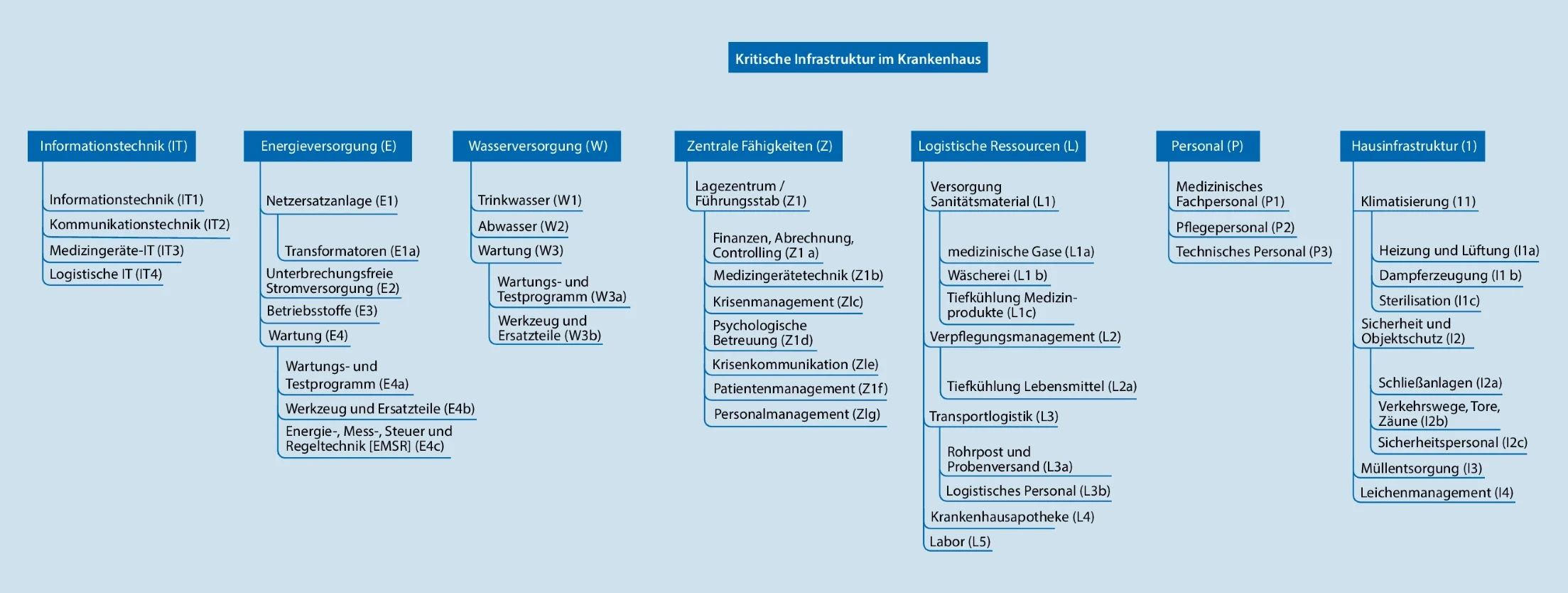 Kritische Infrastruktur im Krankenhaus

Informationstechnik (IT)
Informationstechnik (IT1)
Kommunikationstechnik (IT2)
Medizingeräte-IT (IT3)
Logistische IT (IT4)

Energieversorgung (E)
Netzersatzanlage (E1)
Transformatoren (E1a)
Unterbrechungsfreie Stromversorgung (E2)
Betriebsstoffe (E3)
Wartung (E4)
Wartungs- und Testprogramm (E4a)
Werkzeug und Ersatzteile (E4b)
Energie-, Mess-, Steuer und Regeltechnik [EMSR] (E4c)

Wasserversorgung (W)
Trinkwasser (W1)
Abwasser (W2)
Wartung (W3)
Wartungs- und Testprogramm (W3a)
Werkzeug und Ersatzteile (W3b)

Zentrale Fähigkeiten (Z)
Lagezentrum / Führungsstab (Z1)
Finanzen, Abrechnung, Controlling (Z1 a)
Medizingerätetechnik (Z1b)
Krisenmanagement (Zlc)
Psychologische Betreuung (Z1d)
Krisenkommunikation (Zle)
Patientenmanagement (Z1f)
Personalmanagement (Zlg)

Logistische Ressourcen (L)
Versorgung Sanitätsmaterial (L1)
medizinische Gase (L1a)
Wäscherei (L1 b)
Tiefkühlung Medizinprodukte (L1c)
Verpflegungsmanagement (L2)
Tiefkühlung Lebensmittel (L2a)
Transportlogistik (L3)
Rohrpost und Probenversand (L3a)
Logistisches Personal (L3b)
Krankenhausapotheke (L4)
Labor (L5)

Personal (P)
Medizinisches Fachpersonal (P1)
Pflegepersonal (P2)
Technisches Personal (P3)

Hausinfrastruktur (1)
Klimatisierung (11)
Heizung und Lüftung (I1a)
Dampferzeugung (I1 b)
Sterilisation (I1c)
Sicherheit und Objektschutz (I2)
Schließanlagen (I2a)
Verkehrswege, Tore, Zäune (I2b)
Sicherheitspersonal (I2c)
Müllentsorgung (I3)
Leichenmanagement (I4)